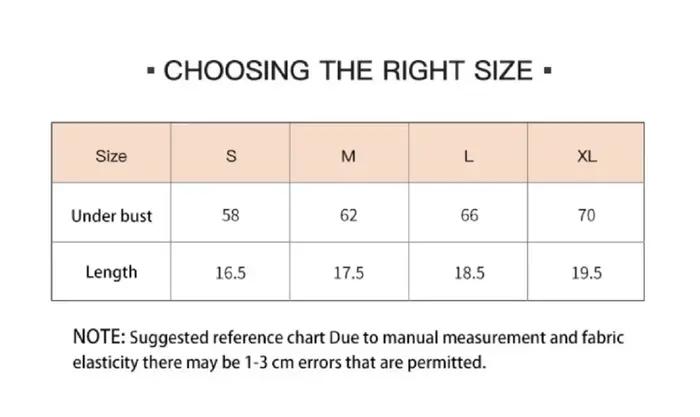 ▪ CHOOSING THE RIGHT SIZE ▪

| Size | S | M | L | XL |
|---|---|---|---|---|
| Under bust | 58 | 62 | 66 | 70 |
| Length | 16.5 | 17.5 | 18.5 | 19.5 |

NOTE: Suggested reference chart Due to manual measurement and fabric elasticity there may be 1-3 cm errors that are permitted.